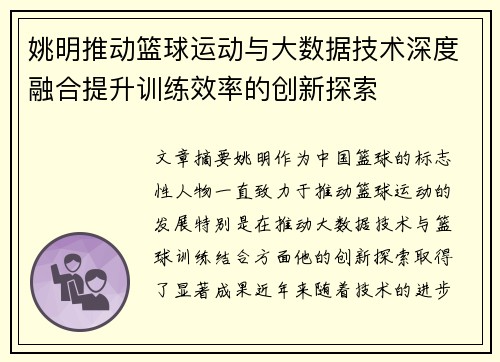 姚明推动篮球运动与大数据技术深度融合提升训练效率的创新探索

文章摘要姚明作为中国篮球的标志性人物一直致力于推动篮球运动的发展特别是在推动大数据技术与篮球训练结合方面他的创新探索取得了显著成果近年来随着技术的进步